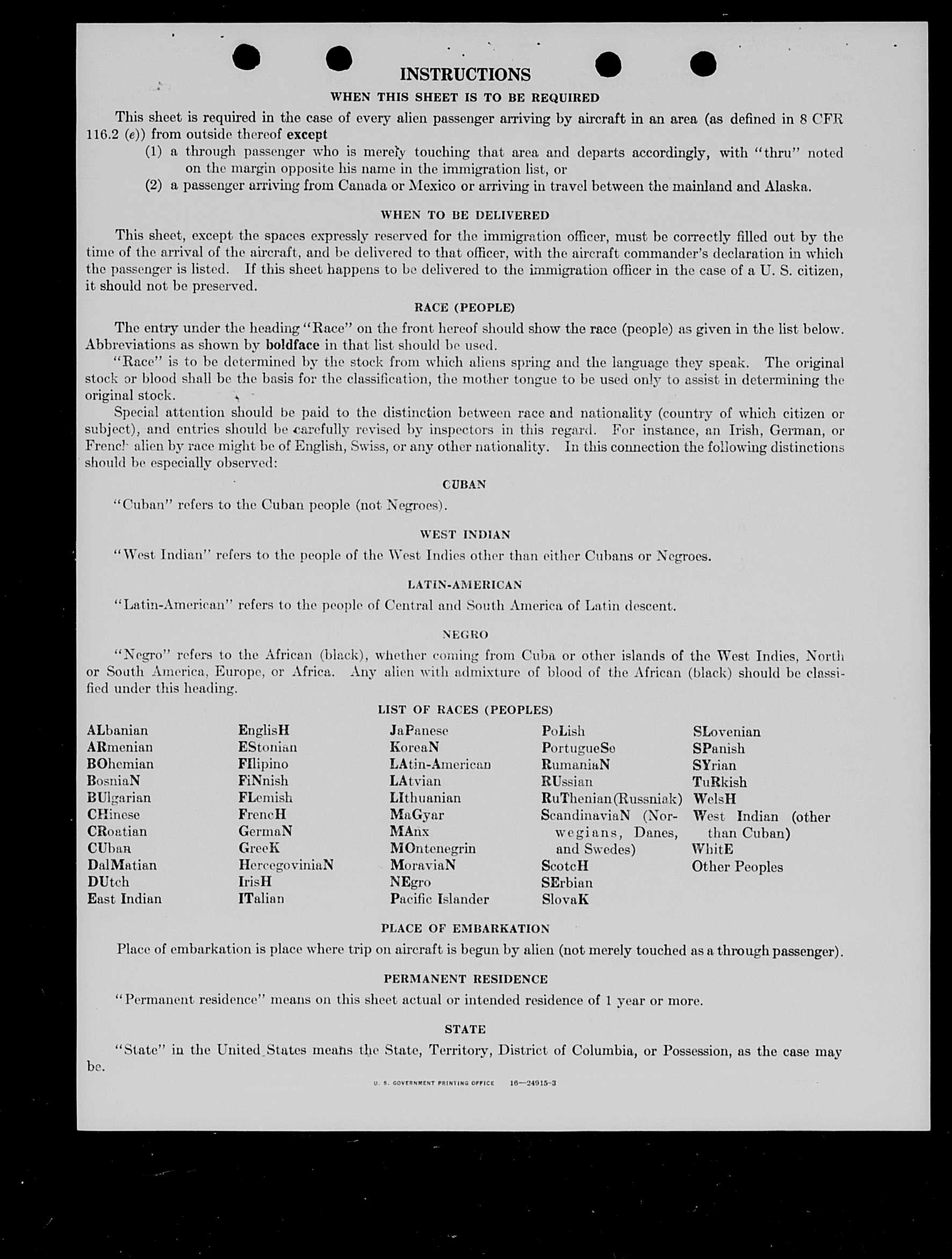 INSTRUCTIONS

WHEN THIS SHEET IS TO BE REQUIRED

This sheet is required in the case of every alien passenger arriving by aircraft in an area (as defined in 8 CFR 116.2 (e)) from outside thereof except

(1) a through passenger who is merely touching that area and departs accordingly, with "thru" noted on the margin opposite his name in the immigration list, or

(2) a passenger arriving from Canada or Mexico or arriving in travel between the mainland and Alaska.

WHEN TO BE DELIVERED

This sheet, except the spaces expressly reserved for the immigration officer, must be correctly filled out by the time of the arrival of the aircraft, and be delivered to that officer, with the aircraft commander's declaration in which the passenger is listed. If this sheet happens to be delivered to the immigration officer in the case of a U. S. citizen, it should not be preserved.

RACE (PEOPLE)

The entry under the heading "Race" on the front hereof should show the race (people) as given in the list below. Abbreviations as shown by boldface in that list should be used.

"Race" is to be determined by the stock from which aliens spring and the language they speak. The original stock or blood shall be the basis for the classification, the mother tongue to be used only to assist in determining the original stock.

Special attention should be paid to the distinction between race and nationality (country of which citizen or subject), and entries should be carefully revised by inspectors in this regard. For instance, an Irish, German, or French alien by race might be of English, Swiss, or any other nationality. In this connection the following distinctions should be especially observed:

CUBAN

"Cuban" refers to the Cuban people (not Negroes).

WEST INDIAN

"West Indian" refers to the people of the West Indies other than either Cubans or Negroes.

LATIN-AMERICAN

"Latin-American" refers to the people of Central and South America of Latin descent.

NEGRO

"Negro" refers to the African (black), whether coming from Cuba or other islands of the West Indies, North or South America, Europe, or Africa. Any alien with admixture of blood of the African (black) should be classified under this heading.

LIST OF RACES (PEOPLES)

ALbanian
ARmenian
BOhemian
BosniaN
BUlgarian
CHinese
CRoatian
CUban
DalMatian
DUtch
East Indian

EnglisH
EStonian
FIlipino
FiNnish
FLemish
FrencH
GermaN
GreeK
HercegoviniaN
IrisH
ITalian

JaPanese
KoreaN
LAtin-American
LAtvian
LIthuanian
MaGyar
MAnx
MOntenegrin
MoraviaN
NEgro
Pacific Islander

PoLish
PortugueSe
RumaniaN
RUssian
RuThenian (Russniak)
ScandinaviaN (Norwegians, Danes, and Swedes)
ScotcH
SErbian
SlovaK

SLovenian
SPanish
SYrian
TuRkish
WelsH
West Indian (other than Cuban)
WhitE
Other Peoples

PLACE OF EMBARKATION

Place of embarkation is place where trip on aircraft is begun by alien (not merely touched as a through passenger).

PERMANENT RESIDENCE

"Permanent residence" means on this sheet actual or intended residence of 1 year or more.

STATE

"State" in the United States means the State, Territory, District of Columbia, or Possession, as the case may be.

U. S. GOVERNMENT PRINTING OFFICE 16—24915-3